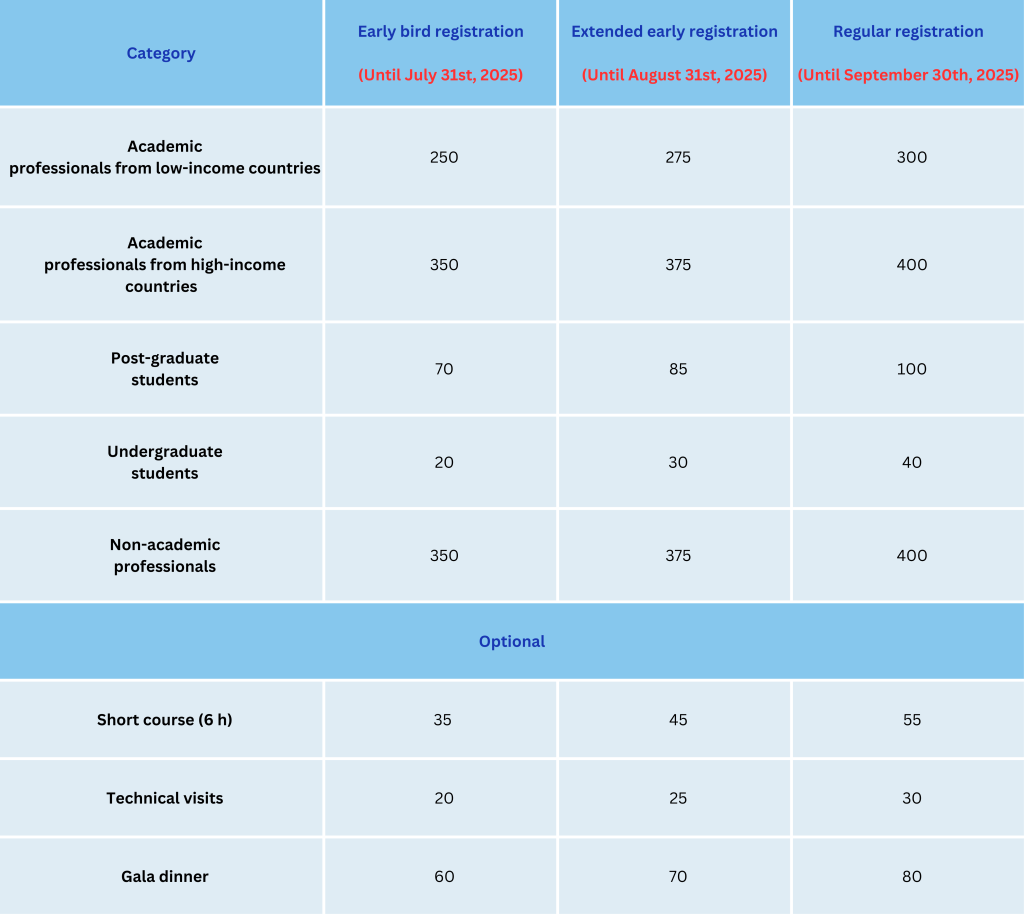 | Category | Early bird registration (Until July 31st, 2025) | Extended early registration (Until August 31st, 2025) | Regular registration (Until September 30th, 2025) |
|---|---|---|---|
| Academic professionals from low-income countries | 250 | 275 | 300 |
| Academic professionals from high-income countries | 350 | 375 | 400 |
| Post-graduate students | 70 | 85 | 100 |
| Undergraduate students | 20 | 30 | 40 |
| Non-academic professionals | 350 | 375 | 400 |
| Optional | | | |
| Short course (6 h) | 35 | 45 | 55 |
| Technical visits | 20 | 25 | 30 |
| Gala dinner | 60 | 70 | 80 |